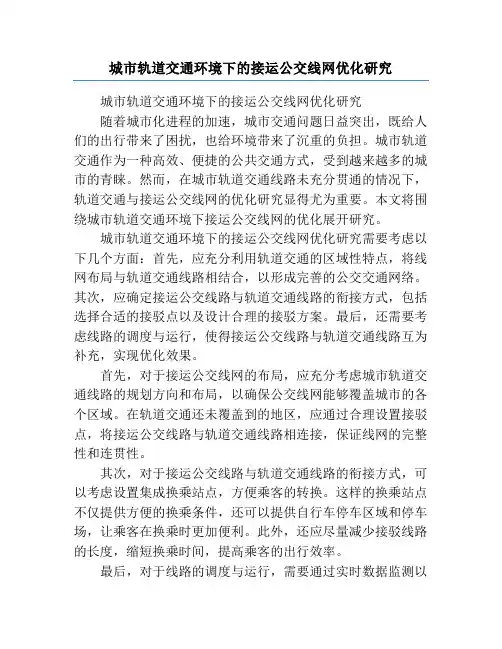 城市轨道交通环境下的接运公交线网优化研究

城市轨道交通环境下的接运公交线网优化研究

随着城市化进程的加速，城市交通问题日益突出，既给人们的出行带来了困扰，也给环境带来了沉重的负担。城市轨道交通作为一种高效、便捷的公共交通方式，受到越来越多的城市的青睐。然而，在城市轨道交通线路未充分贯通的情况下，轨道交通与接运公交线网的优化研究显得尤为重要。本文将围绕城市轨道交通环境下接运公交线网的优化展开研究。

城市轨道交通环境下的接运公交线网优化研究需要考虑以下几个方面：首先，应充分利用轨道交通的区域性特点，将线网布局与轨道交通线路相结合，以形成完善的公交交通网络。其次，应确定接运公交线路与轨道交通线路的衔接方式，包括选择合适的接驳点以及设计合理的接驳方案。最后，还需要考虑线路的调度与运行，使得接运公交线路与轨道交通线路互为补充，实现优化效果。

首先，对于接运公交线网的布局，应充分考虑城市轨道交通线路的规划方向和布局，以确保公交线网能够覆盖城市的各个区域。在轨道交通还未覆盖到的地区，应通过合理设置接驳点，将接运公交线路与轨道交通线路相连接，保证线网的完整性和连贯性。

其次，对于接运公交线路与轨道交通线路的衔接方式，可以考虑设置集成换乘站点，方便乘客的转换。这样的换乘站点不仅提供方便的换乘条件，还可以提供自行车停车区域和停车场，让乘客在换乘时更加便利。此外，还应尽量减少接驳线路的长度，缩短换乘时间，提高乘客的出行效率。

最后，对于线路的调度与运行，需要通过实时数据监测以